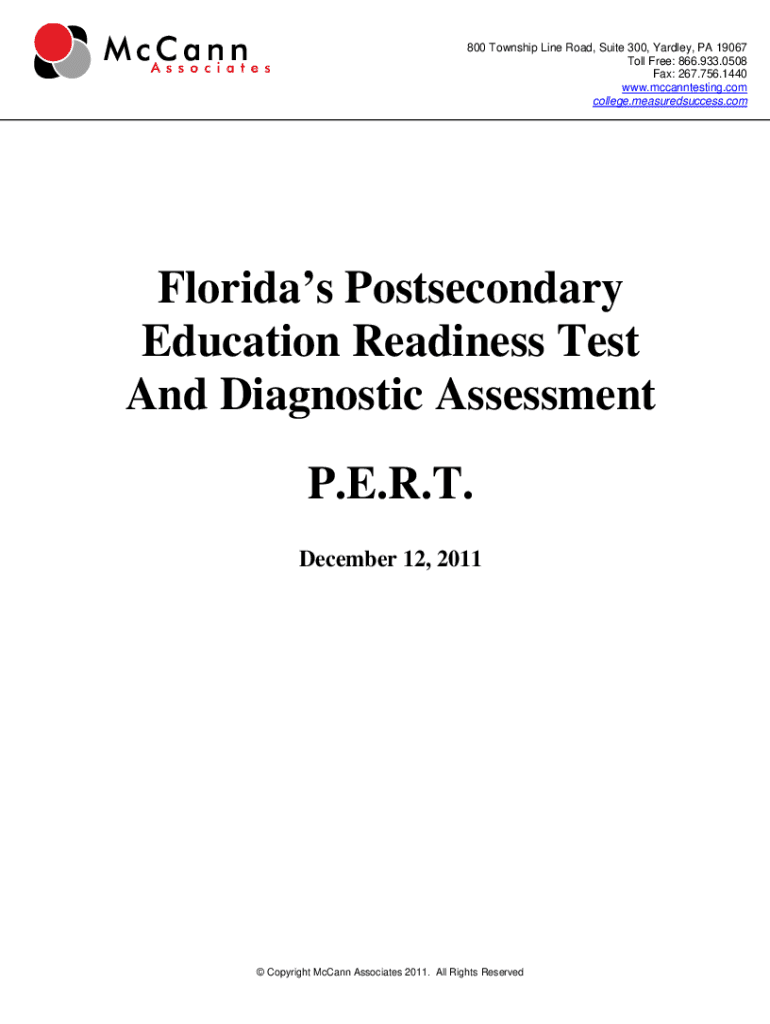 McCann
Associates

800 Township Line Road, Suite 300, Yardley, PA 19067
Toll Free: 866.933.0508
Fax: 267.756.1440
www.mccanntesting.com
college.measuredsuccess.com

Florida's Postsecondary
Education Readiness Test
And Diagnostic Assessment

P.E.R.T.

December 12, 2011

© Copyright McCann Associates 2011. All Rights Reserved